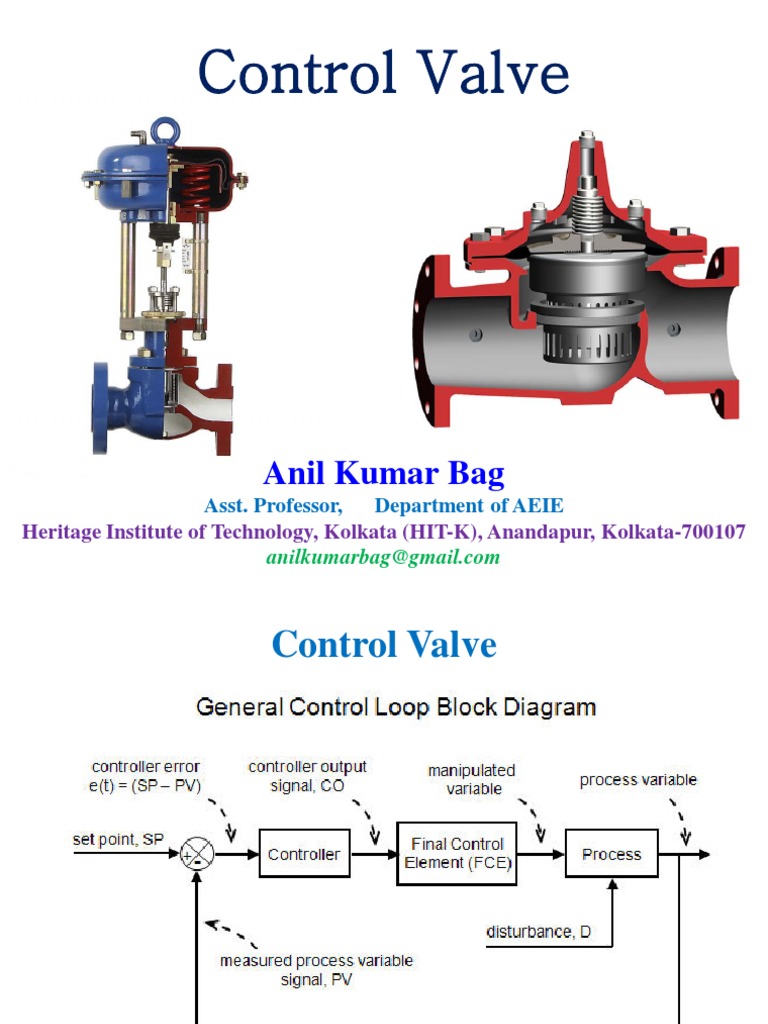 Control Valve

Anil Kumar Bag
Asst. Professor, Department of AEIE
Heritage Institute of Technology, Kolkata (HIT-K), Anandapur, Kolkata-700107
anilkumarbag@gmail.com

Control Valve

General Control Loop Block Diagram

controller error
e(t) = (SP – PV)

controller output
signal, CO

manipulated
variable

process variable

set point, SP

+
-

Controller

Final Control
Element (FCE)

Process

disturbance, D

measured process variable
signal, PV